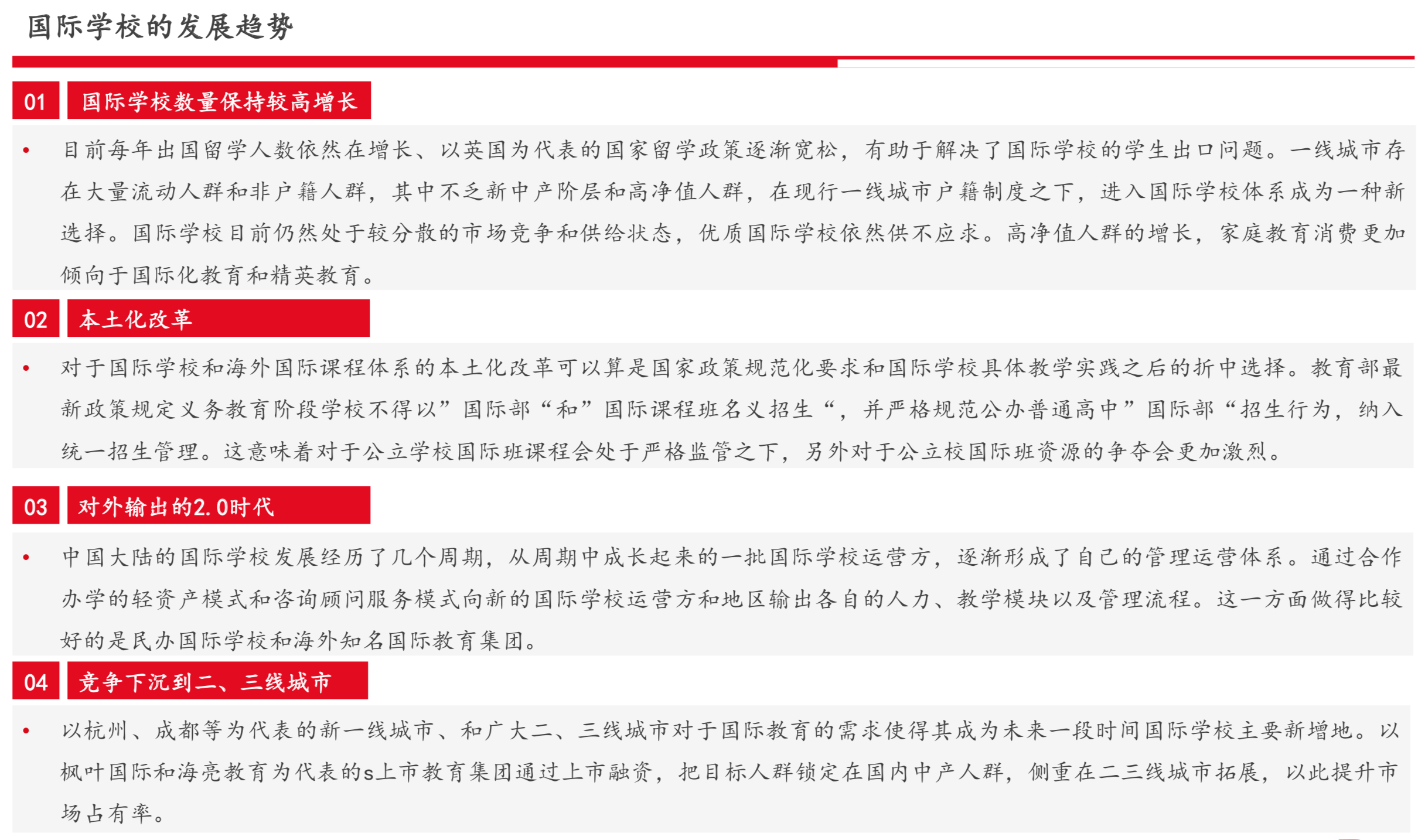 国际学校的发展趋势

01 国际学校数量保持较高增长

• 目前每年出国留学人数依然在增长、以英国为代表的国家留学政策逐渐宽松，有助于解决了国际学校的学生出口问题。一线城市存在大量流动人群和非户籍人群，其中不乏新中产阶层和高净值人群，在现行一线城市户籍制度之下，进入国际学校体系成为一种新选择。国际学校目前仍然处于较分散的市场竞争和供给状态，优质国际学校依然供不应求。高净值人群的增长，家庭教育消费更加倾向于国际化教育和精英教育。

02 本土化改革

• 对于国际学校和海外国际课程体系的本土化改革可以算是国家政策规范化要求和国际学校具体教学实践之后的折中选择。教育部最新政策规定义务教育阶段学校不得以”国际部“和”国际课程班名义招生“，并严格规范公办普通高中”国际部“招生行为，纳入统一招生管理。这意味着对于公立学校国际班课程会处于严格监管之下，另外对于公立校国际班资源的争夺会更加激烈。

03 对外输出的2.0时代

• 中国大陆的国际学校发展经历了几个周期，从周期中成长起来的一批国际学校运营方，逐渐形成了自己的管理运营体系。通过合作办学的轻资产模式和咨询顾问服务模式向新的国际学校运营方和地区输出各自的人力、教学模块以及管理流程。这一方面做得比较好的是民办国际学校和海外知名国际教育集团。

04 竞争下沉到二、三线城市

• 以杭州、成都等为代表的新一线城市、和广大二、三线城市对于国际教育的需求使得其成为未来一段时间国际学校主要新增地。以枫叶国际和海亮教育为代表的s上市教育集团通过上市融资，把目标人群锁定在国内中产人群，侧重在二三线城市拓展，以此提升市场占有率。